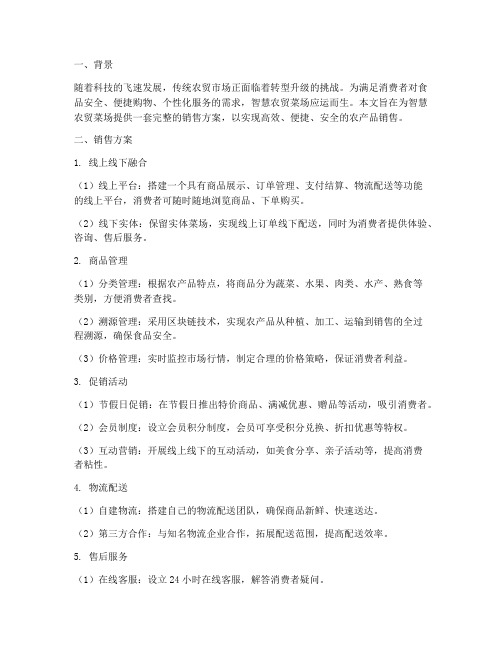 一、背景

随着科技的飞速发展，传统农贸市场正面临着转型升级的挑战。为满足消费者对食品安全、便捷购物、个性化服务的需求，智慧农贸菜场应运而生。本文旨在为智慧农贸菜场提供一套完整的销售方案，以实现高效、便捷、安全的农产品销售。

二、销售方案

1. 线上线下融合

（1）线上平台：搭建一个具有商品展示、订单管理、支付结算、物流配送等功能的线上平台，消费者可随时随地浏览商品、下单购买。

（2）线下实体：保留实体菜场，实现线上订单线下配送，同时为消费者提供体验、咨询、售后服务。

2. 商品管理

（1）分类管理：根据农产品特点，将商品分为蔬菜、水果、肉类、水产、熟食等类别，方便消费者查找。

（2）溯源管理：采用区块链技术，实现农产品从种植、加工、运输到销售的全过程溯源，确保食品安全。

（3）价格管理：实时监控市场行情，制定合理的价格策略，保证消费者利益。

3. 促销活动

（1）节假日促销：在节假日推出特价商品、满减优惠、赠品等活动，吸引消费者。

（2）会员制度：设立会员积分制度，会员可享受积分兑换、折扣优惠等特权。

（3）互动营销：开展线上线下的互动活动，如美食分享、亲子活动等，提高消费者粘性。

4. 物流配送

（1）自建物流：搭建自己的物流配送团队，确保商品新鲜、快速送达。

（2）第三方合作：与知名物流企业合作，拓展配送范围，提高配送效率。

5. 售后服务

（1）在线客服：设立 24 小时在线客服，解答消费者疑问。